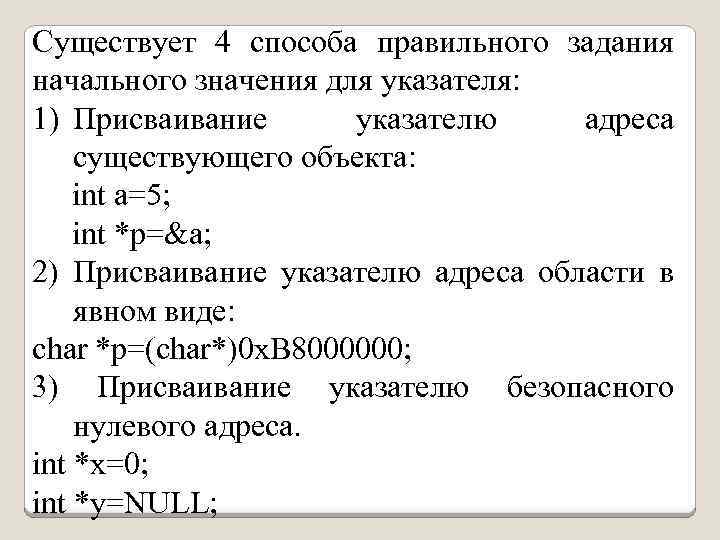 Существует 4 способа правильного задания начального значения для указателя:

1) Присваивание указателю адреса существующего объекта:
int a=5;
int *p=&a;

2) Присваивание указателю адреса области в явном виде:
char *p=(char*)0xB8000000;

3) Присваивание указателю безопасного нулевого адреса.
int *x=0;
int *y=NULL;